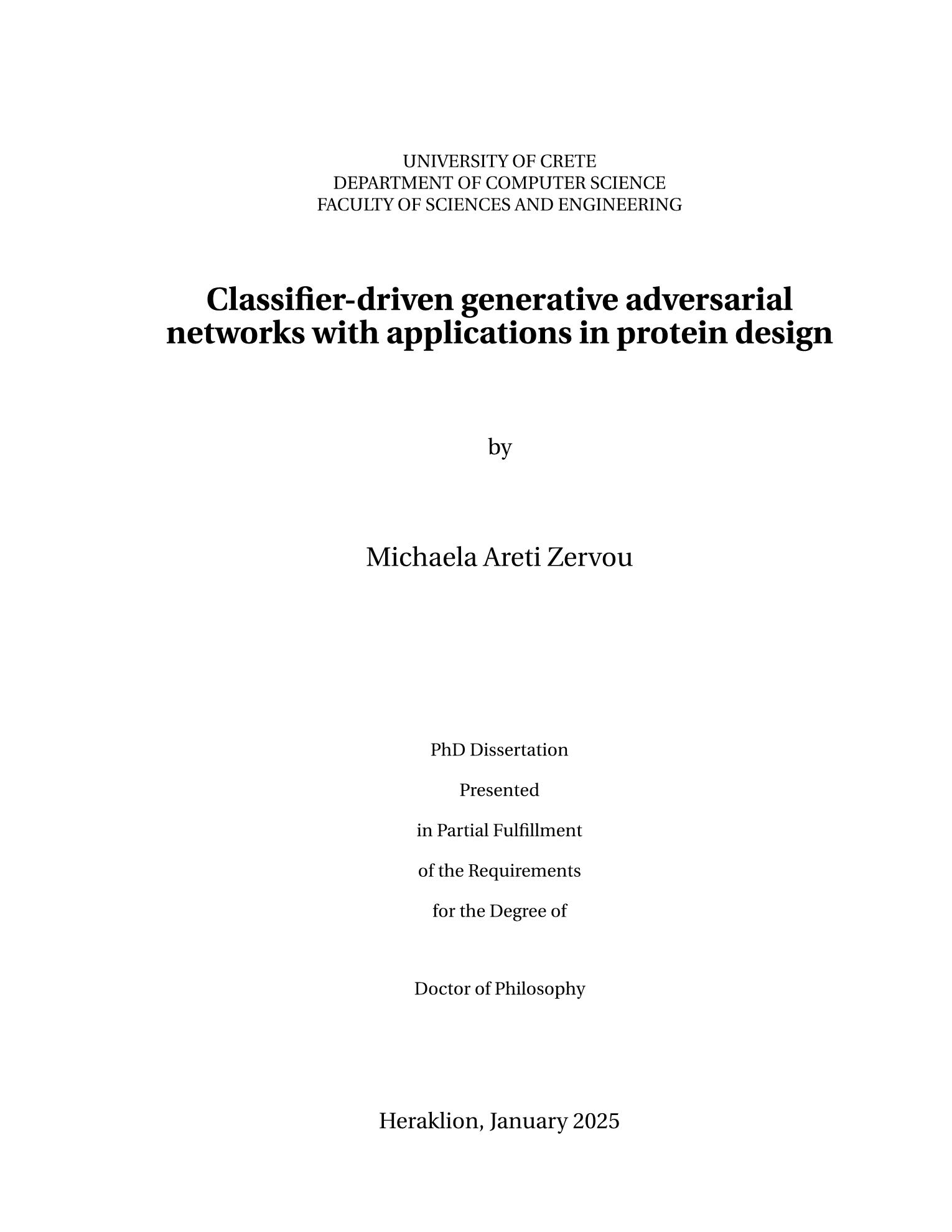 UNIVERSITY OF CRETE
DEPARTMENT OF COMPUTER SCIENCE
FACULTY OF SCIENCES AND ENGINEERING

Classifier-driven generative adversarial networks with applications in protein design

by

Michaela Areti Zervou

PhD Dissertation

Presented

in Partial Fulfillment

of the Requirements

for the Degree of

Doctor of Philosophy

Heraklion, January 2025